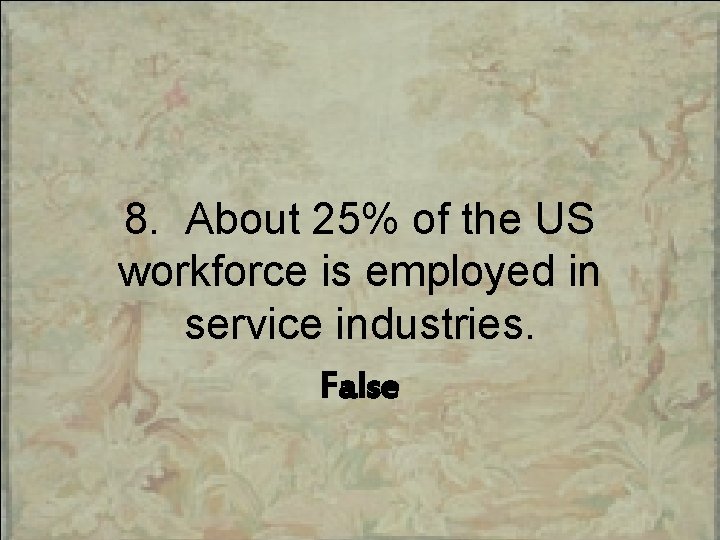 8. About 25% of the US workforce is employed in service industries.

False